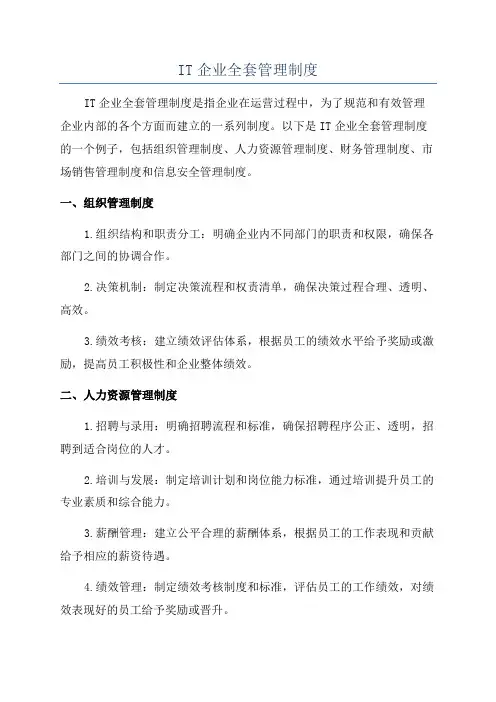 IT 企业全套管理制度

IT 企业全套管理制度是指企业在运营过程中，为了规范和有效管理企业内部的各个方面而建立的一系列制度。以下是 IT 企业全套管理制度的一个例子，包括组织管理制度、人力资源管理制度、财务管理制度、市场销售管理制度和信息安全管理制度。

一、组织管理制度

1.组织结构和职责分工：明确企业内不同部门的职责和权限，确保各部门之间的协调合作。

2.决策机制：制定决策流程和权责清单，确保决策过程合理、透明、高效。

3.绩效考核：建立绩效评估体系，根据员工的绩效水平给予奖励或激励，提高员工积极性和企业整体绩效。

二、人力资源管理制度

1.招聘与录用：明确招聘流程和标准，确保招聘程序公正、透明，招聘到适合岗位的人才。

2.培训与发展：制定培训计划和岗位能力标准，通过培训提升员工的专业素质和综合能力。

3.薪酬管理：建立公平合理的薪酬体系，根据员工的工作表现和贡献给予相应的薪资待遇。

4.绩效管理：制定绩效考核制度和标准，评估员工的工作绩效，对绩效表现好的员工给予奖励或晋升。